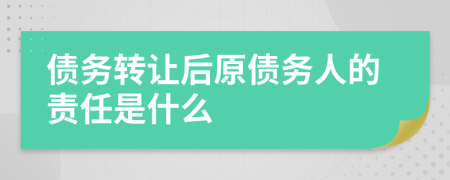 债务转让后原债务人的责任是什么